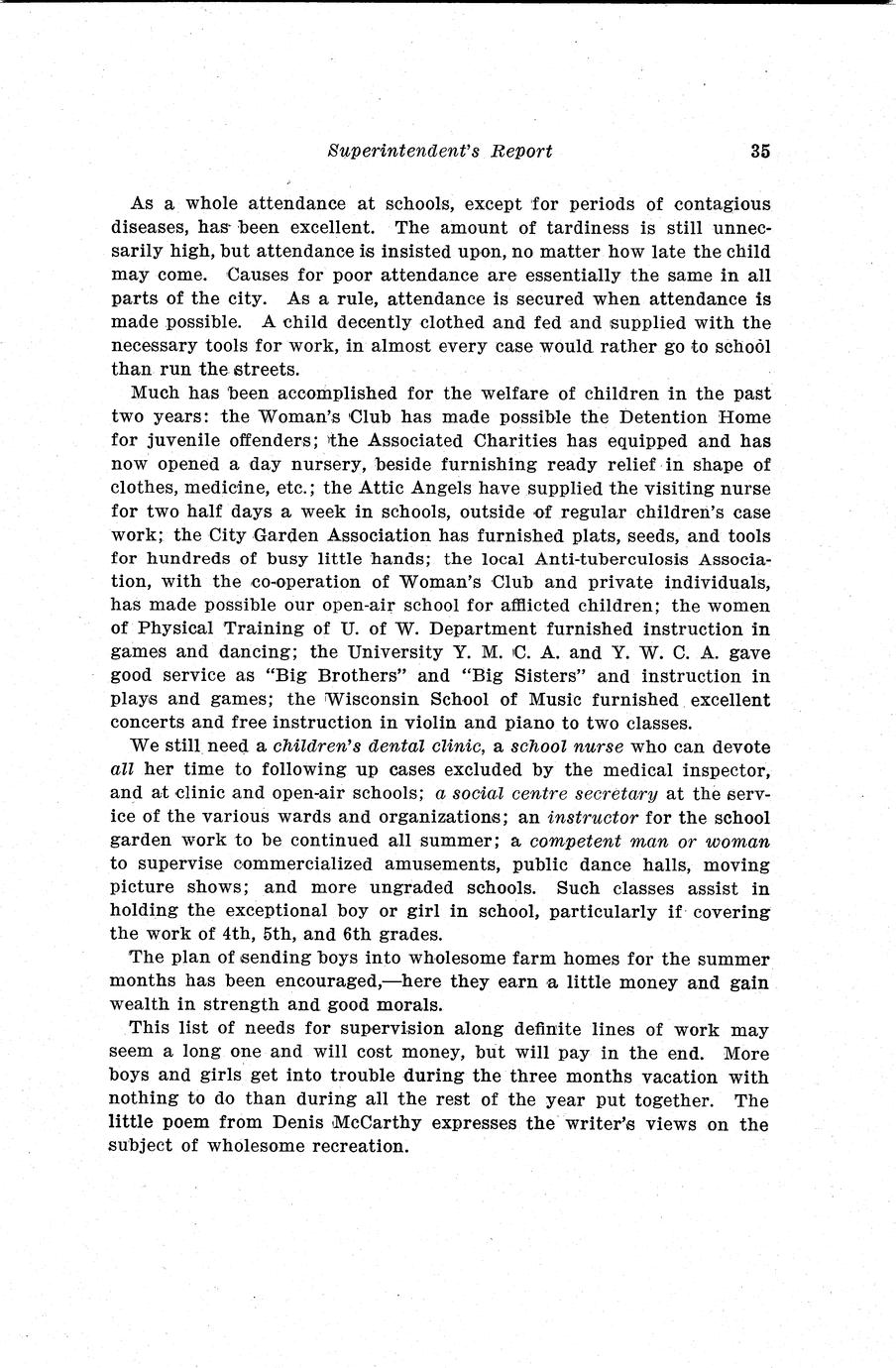 Superintendent's Report 35

As a whole attendance at schools, except for periods of contagious diseases, has been excellent. The amount of tardiness is still unnecessarily high, but attendance is insisted upon, no matter how late the child may come. Causes for poor attendance are essentially the same in all parts of the city. As a rule, attendance is secured when attendance is made possible. A child decently clothed and fed and supplied with the necessary tools for work, in almost every case would rather go to school than run the streets.

Much has been accomplished for the welfare of children in the past two years: the Woman's Club has made possible the Detention Home for juvenile offenders; the Associated Charities has equipped and has now opened a day nursery, beside furnishing ready relief in shape of clothes, medicine, etc.; the Attic Angels have supplied the visiting nurse for two half days a week in schools, outside of regular children's case work; the City Garden Association has furnished plats, seeds, and tools for hundreds of busy little hands; the local Anti-tuberculosis Association, with the co-operation of Woman's Club and private individuals, has made possible our open-air school for afflicted children; the women of Physical Training of U. of W. Department furnished instruction in games and dancing; the University Y. M. C. A. and Y. W. C. A. gave good service as "Big Brothers" and "Big Sisters" and instruction in plays and games; the Wisconsin School of Music furnished excellent concerts and free instruction in violin and piano to two classes.

We still need a children's dental clinic, a school nurse who can devote all her time to following up cases excluded by the medical inspector, and at clinic and open-air schools; a social centre secretary at the service of the various wards and organizations; an instructor for the school garden work to be continued all summer; a competent man or woman to supervise commercialized amusements, public dance halls, moving picture shows; and more ungraded schools. Such classes assist in holding the exceptional boy or girl in school, particularly if covering the work of 4th, 5th, and 6th grades.

The plan of sending boys into wholesome farm homes for the summer months has been encouraged,—here they earn a little money and gain wealth in strength and good morals.

This list of needs for supervision along definite lines of work may seem a long one and will cost money, but will pay in the end. More boys and girls get into trouble during the three months vacation with nothing to do than during all the rest of the year put together. The little poem from Denis McCarthy expresses the writer's views on the subject of wholesome recreation.